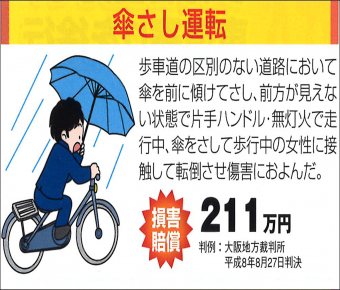 傘さし運転

歩車道の区別のない道路において傘を前に傾けてさし、前方が見えない状態で片手ハンドル・無灯火で走行中、傘をさして歩行中の女性に接触して転倒させ傷害におよんだ。

損害賠償

211万円

判例：大阪地方裁判所
平成8年8月27日判決